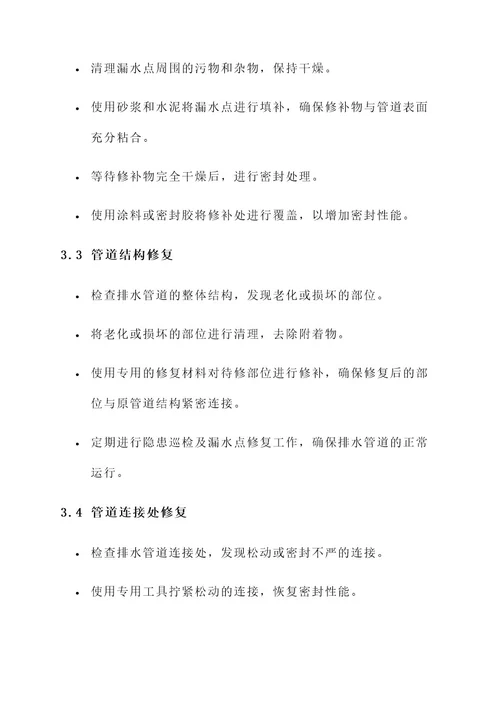 • 清理漏水点周围的污物和杂物，保持干燥。

• 使用砂浆和水泥将漏水点进行填补，确保修补物与管道表面充分粘合。

• 等待修补物完全干燥后，进行密封处理。

• 使用涂料或密封胶将修补处进行覆盖，以增加密封性能。

3.3 管道结构修复

• 检查排水管道的整体结构，发现老化或损坏的部位。

• 将老化或损坏的部位进行清理，去除附着物。

• 使用专用的修复材料对待修部位进行修补，确保修复后的部位与原管道结构紧密连接。

• 定期进行隐患巡检及漏水点修复工作，确保排水管道的正常运行。

3.4 管道连接处修复

• 检查排水管道连接处，发现松动或密封不严的连接。

• 使用专用工具拧紧松动的连接，恢复密封性能。